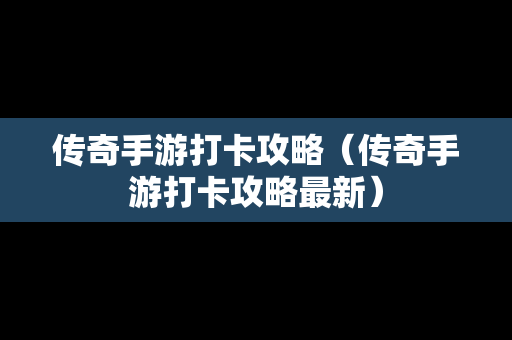 传奇手游打卡攻略（传奇手游打卡攻略最新）